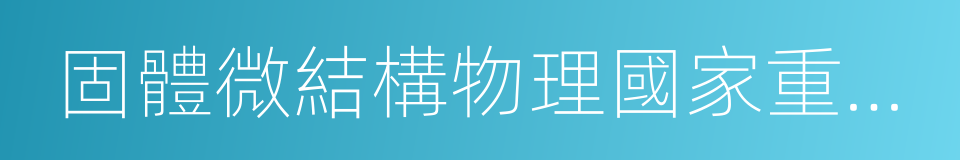 固體微結構物理國家重...